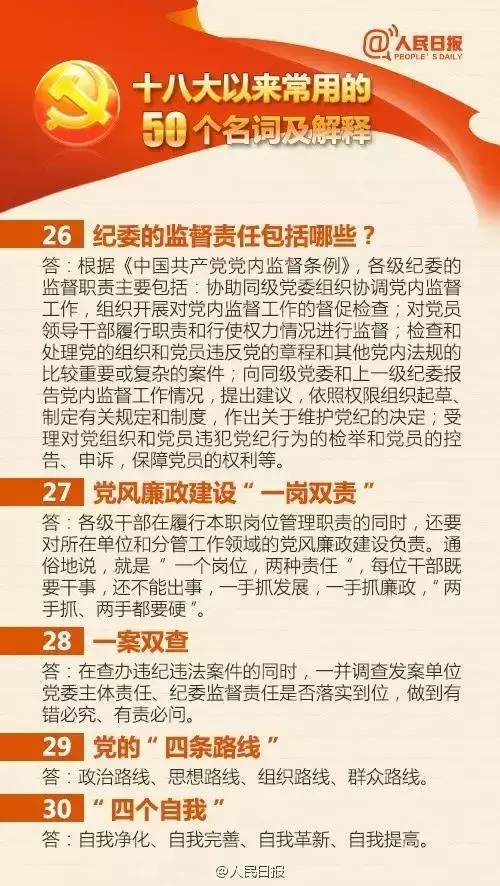 @人民日报
PEOPLE'S DAILY

十八大以来常用的
50个名词及解释

26 纪委的监督责任包括哪些？
答：根据《中国共产党党内监督条例》，各级纪委的监督职责主要包括：协助同级党委组织协调党内监督工作，组织开展对党内监督工作的督促检查；对党员领导干部履行职责和行使权力情况进行监督；检查和处理党的组织和党员违反党的章程和其他党内法规的比较重要或复杂的案件；向同级党委和上一级纪委报告党内监督工作情况，提出建议，依照权限组织起草、制定有关规定和制度，作出关于维护党纪的决定；受理对党组织和党员违犯党纪行为的检举和党员的控告、申诉，保障党员的权利等。

27 党风廉政建设“一岗双责”
答：各级干部在履行本职岗位管理职责的同时，还要对所在单位和分管工作领域的党风廉政建设负责。通俗地说，就是“一个岗位，两种责任”，每位干部既要干事，还不能出事，一手抓发展，一手抓廉政，“两手抓、两手都要硬”。

28 一案双查
答：在查办违纪违法案件的同时，一并调查发案单位党委主体责任、纪委监督责任是否落实到位，做到有错必究、有责必问。

29 党的“四条路线”
答：政治路线、思想路线、组织路线、群众路线。

30 “四个自我”
答：自我净化、自我完善、自我革新、自我提高。

@人民日报